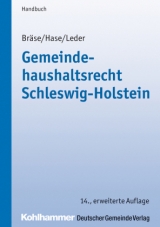 Handbuch

Bräse/Hase/Leder

Gemeindehaushaltsrecht Schleswig-Holstein

14., erweiterte Auflage

Kohlhammer Deutscher Gemeinde Verlag